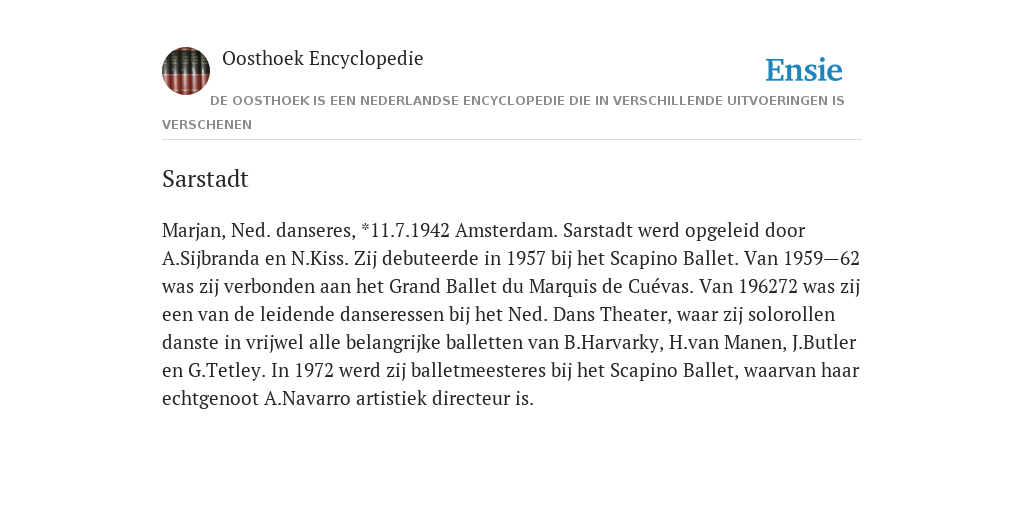 Oosthoek Encyclopedie

Ensie

DE OOSTHOEK IS EEN NEDERLANDSE ENCYCLOPEDIE DIE IN VERSCHILLENDE UITVOERINGEN IS VERSCHENEN

Sarstadt

Marjan, Ned. danseres, *11.7.1942 Amsterdam. Sarstadt werd opgeleid door A.Sijbranda en N.Kiss. Zij debuteerde in 1957 bij het Scapino Ballet. Van 1959—62 was zij verbonden aan het Grand Ballet du Marquis de Cuévas. Van 196272 was zij een van de leidende danseressen bij het Ned. Dans Theater, waar zij solorollen danste in vrijwel alle belangrijke balletten van B.Harvarky, H.van Manen, J.Butler en G.Tetley. In 1972 werd zij balletmeesteres bij het Scapino Ballet, waarvan haar echtgenoot A.Navarro artistiek directeur is.